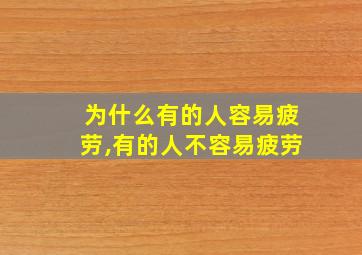 为什么有的人容易疲劳,有的人不容易疲劳